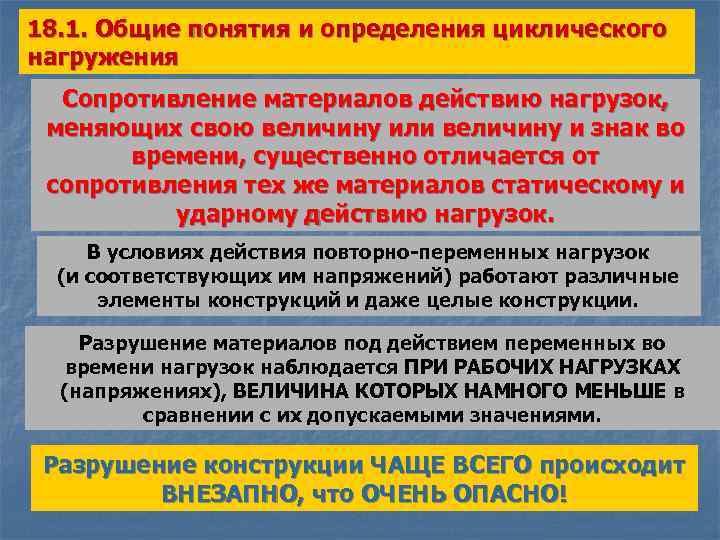 18.1. Общие понятия и определения циклического нагружения

Сопротивление материалов действию нагрузок, меняющих свою величину или величину и знак во времени, существенно отличается от сопротивления тех же материалов статическому и ударному действию нагрузок.

В условиях действия повторно-переменных нагрузок (и соответствующих им напряжений) работают различные элементы конструкций и даже целые конструкции.

Разрушение материалов под действием переменных во времени нагрузок наблюдается ПРИ РАБОЧИХ НАГРУЗКАХ (напряжениях), ВЕЛИЧИНА КОТОРЫХ НАМНОГО МЕНЬШЕ в сравнении с их допускаемыми значениями.

Разрушение конструкции ЧАЩЕ ВСЕГО происходит ВНЕЗАПНО, что ОЧЕНЬ ОПАСНО!